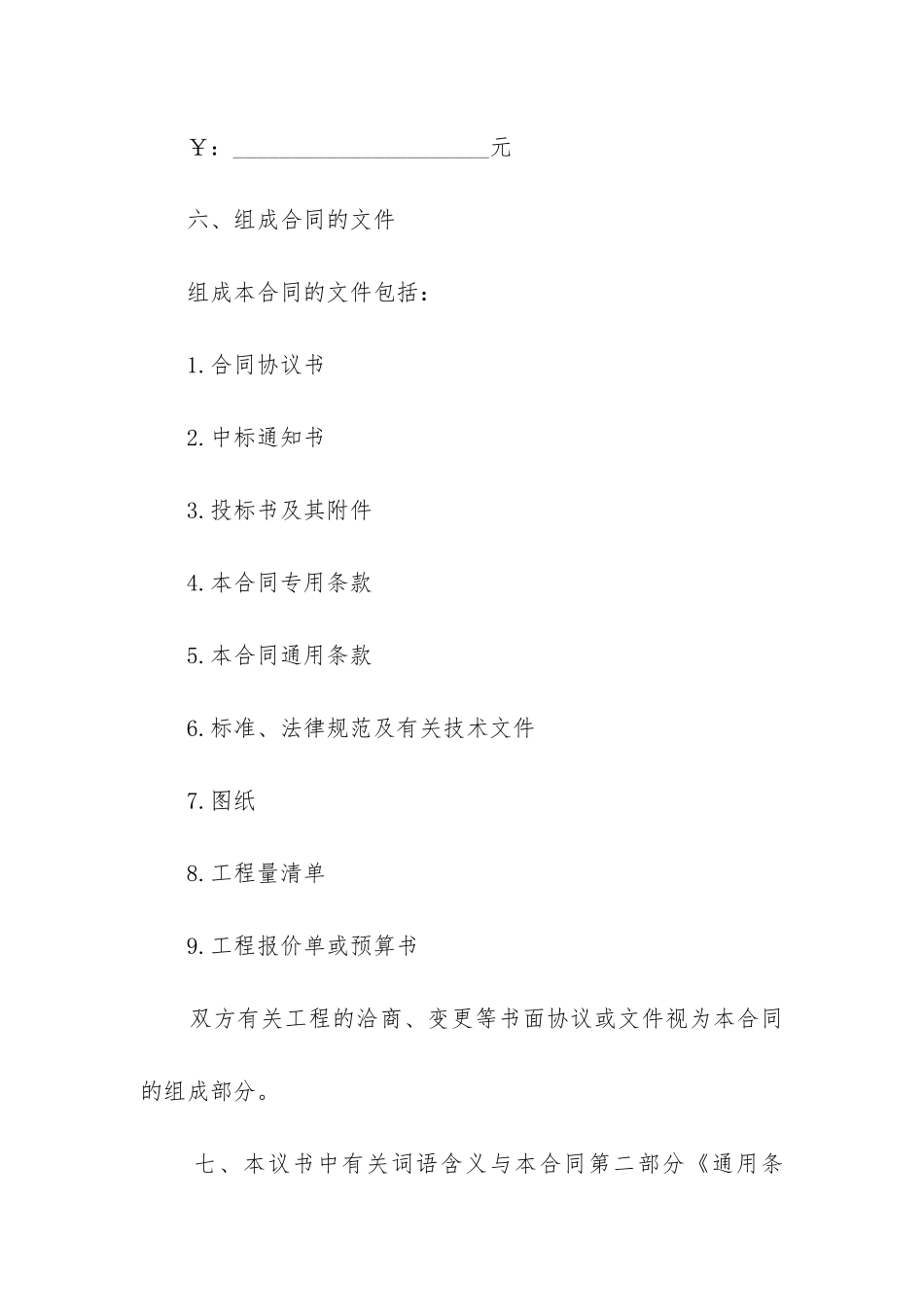 ￥：______________________元

六、组成合同的文件

组成本合同的文件包括：

1.合同协议书

2.中标通知书

3.投标书及其附件

4.本合同专用条款

5.本合同通用条款

6.标准、法律规范及有关技术文件

7.图纸

8.工程量清单

9.工程报价单或预算书

双方有关工程的洽商、变更等书面协议或文件视为本合同的组成部分。

七、本议书中有关词语含义与本合同第二部分《通用条